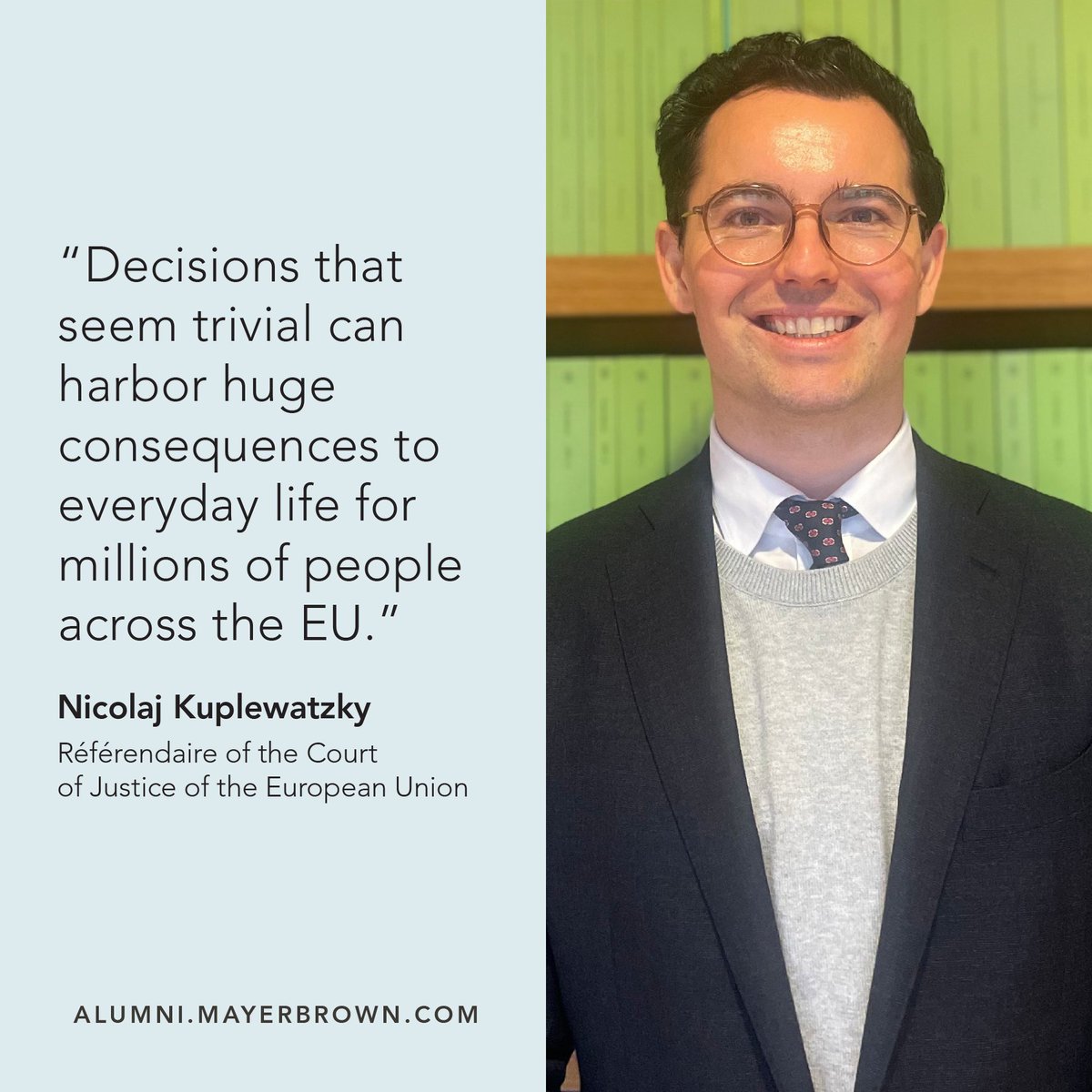 “Decisions that seem trivial can harbor huge consequences to everyday life for millions of people across the EU.”

Nicolaj Kuplewatzky

Référendaire of the Court of Justice of the European Union

ALUMNI.MAYERBROWN.COM